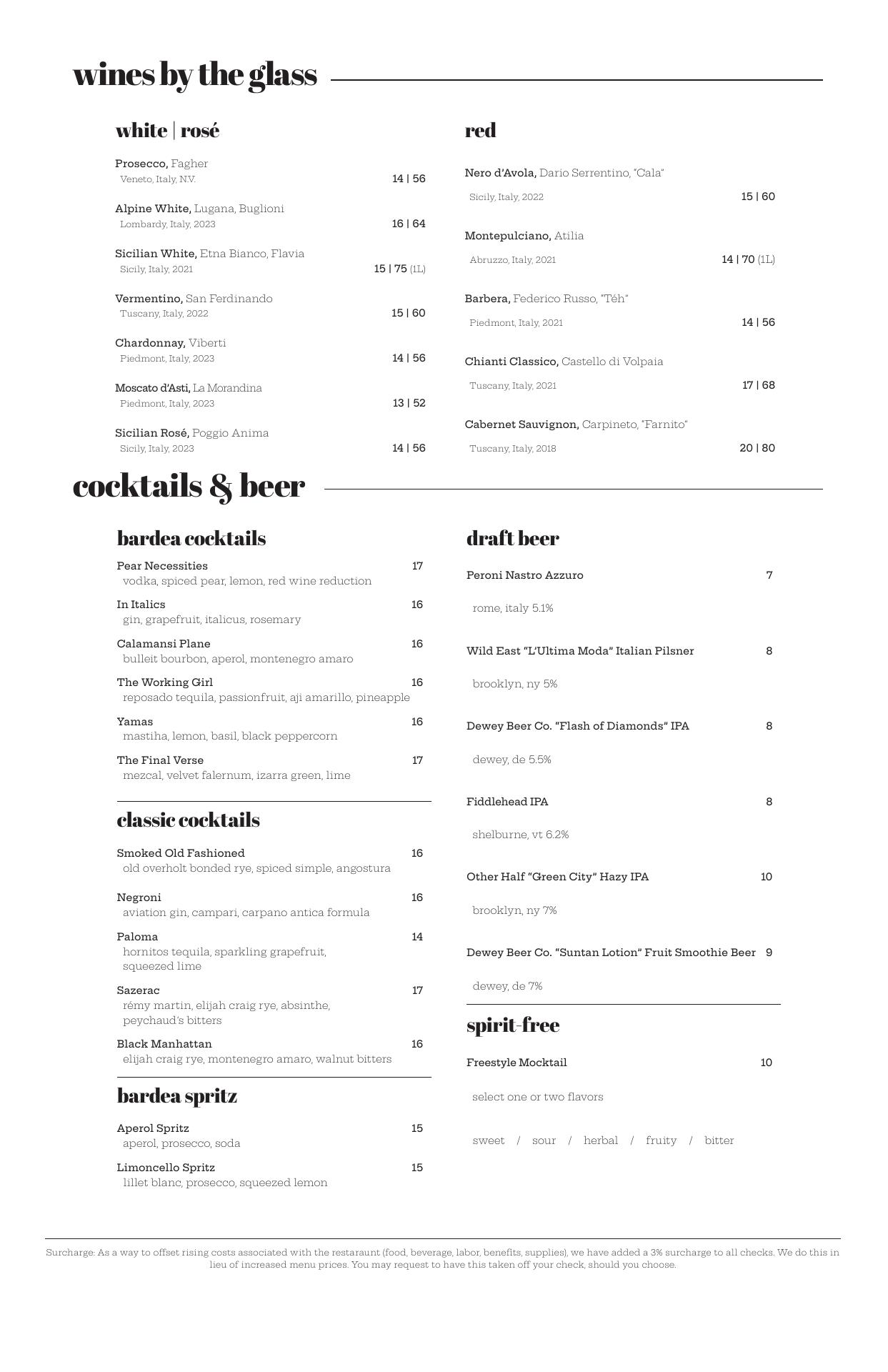 wines by the glass

white | rosé

Prosecco, Fagher
Veneto, Italy, N.V. 14 | 56

Alpine White, Lugana, Buglioni
Lombardy, Italy, 2023 16 | 64

Sicilian White, Etna Bianco, Flavia
Sicily, Italy, 2021 15 | 75 (1L)

Vermentino, San Ferdinando
Tuscany, Italy, 2022 15 | 60

Chardonnay, Viberti
Piedmont, Italy, 2023 14 | 56

Moscato d'Asti, La Morandina
Piedmont, Italy, 2023 13 | 52

Sicilian Rosé, Poggio Anima
Sicily, Italy, 2023 14 | 56

red

Nero d'Avola, Dario Serrentino, "Cala"
Sicily, Italy, 2022 15 | 60

Montepulciano, Atilia
Abruzzo, Italy, 2021 14 | 70 (1L)

Barbera, Federico Russo, "Téh"
Piedmont, Italy, 2021 14 | 56

Chianti Classico, Castello di Volpaia
Tuscany, Italy, 2021 17 | 68

Cabernet Sauvignon, Carpineto, "Farnito"
Tuscany, Italy, 2018 20 | 80

cocktails & beer

bardea cocktails

Pear Necessities 17
vodka, spiced pear, lemon, red wine reduction

In Italics 16
gin, grapefruit, italicus, rosemary

Calamansi Plane 16
bulleit bourbon, aperol, montenegro amaro

The Working Girl 16
reposado tequila, passionfruit, aji amarillo, pineapple

Yamas 16
mastiha, lemon, basil, black peppercorn

The Final Verse 17
mezcal, velvet falernum, izarra green, lime

classic cocktails

Smoked Old Fashioned 16
old overholt bonded rye, spiced simple, angostura

Negroni 16
aviation gin, campari, carpano antica formula

Paloma 14
hornitos tequila, sparkling grapefruit, squeezed lime

Sazerac 17
rémy martin, elijah craig rye, absinthe, peychaud's bitters

Black Manhattan 16
elijah craig rye, montenegro amaro, walnut bitters

bardea spritz

Aperol Spritz 15
aperol, prosecco, soda

Limoncello Spritz 15
lillet blanc, prosecco, squeezed lemon

draft beer

Peroni Nastro Azzuro 7
rome, italy 5.1%

Wild East "L'Ultima Moda" Italian Pilsner 8
brooklyn, ny 5%

Dewey Beer Co. "Flash of Diamonds" IPA 8
dewey, de 5.5%

Fiddlehead IPA 8
shelburne, vt 6.2%

Other Half "Green City" Hazy IPA 10
brooklyn, ny 7%

Dewey Beer Co. "Suntan Lotion" Fruit Smoothie Beer 9
dewey, de 7%

spirit-free

Freestyle Mocktail 10
select one or two flavors

sweet / sour / herbal / fruity / bitter

Surcharge: As a way to offset rising costs associated with the restaraunt (food, beverage, labor, benefits, supplies), we have added a 3% surcharge to all checks. We do this in lieu of increased menu prices. You may request to have this taken off your check, should you choose.